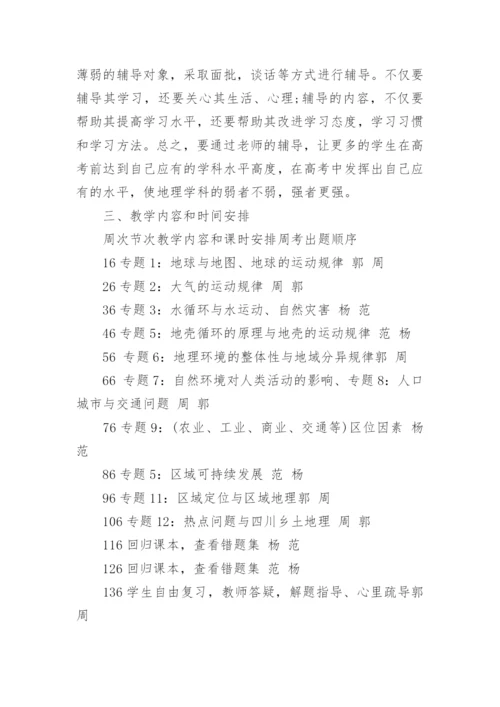 薄弱的辅导对象，采取面批，谈话等方式进行辅导。不仅要辅导其学习，还要关心其生活、心理;辅导的内容，不仅要帮助其提高学习水平，还要帮助其改进学习态度，学习习惯和学习方法。总之，要通过老师的辅导，让更多的学生在高考前达到自己应有的学科水平高度，在高考中发挥出自己应有的水平，使地理学科的弱者不弱，强者更强。

三、教学内容和时间安排

周次节次教学内容和课时安排周考出题顺序

16 专题 1：地球与地图、地球的运动规律 郭 周

26 专题 2：大气的运动规律 周 郭

36 专题 3：水循环与水运动、自然灾害 杨 范

46 专题 5：地壳循环的原理与地壳的运动规律 范 杨

56 专题 6：地理环境的整体性与地域分异规律郭 周

66 专题 7：自然环境对人类活动的影响、专题 8：人口城市与交通问题 周 郭

76 专题 9：(农业、工业、商业、交通等)区位因素 杨 范

86 专题 5：区域可持续发展 范 杨

96 专题 11：区域定位与区域地理郭 周

106 专题 12：热点问题与四川乡土地理 周 郭

116 回归课本，查看错题集 杨 范

126 回归课本，查看错题集 范 杨

136 学生自由复习，教师答疑，解题指导、心里疏导郭 周